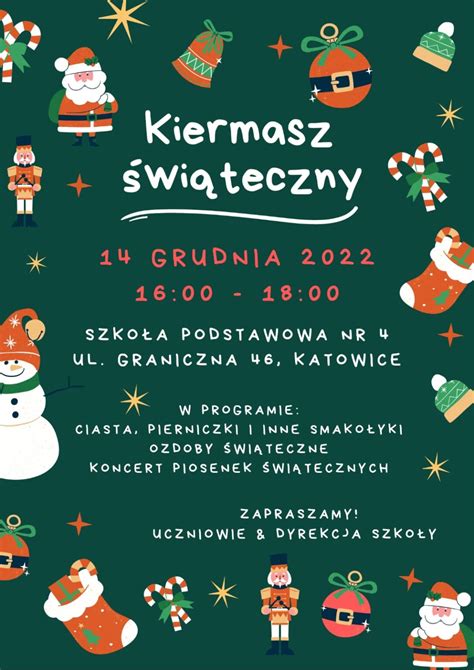 Kiermasz świąteczny

14 GRUDNIA 2022
16:00 - 18:00

SZKOŁA PODSTAWOWA NR 4
UL. GRANICZNA 46, KATOWICE

W PROGRAMIE:
CIASTA, PIERNICZKI I INNE SMAKOŁYKI
OZDOBY ŚWIĄTECZNE
KONCERT PIOSENEK ŚWIĄTECZNYCH

ZAPRASZAMY!
UCZNIOWIE & DYREKCJA SZKOŁY